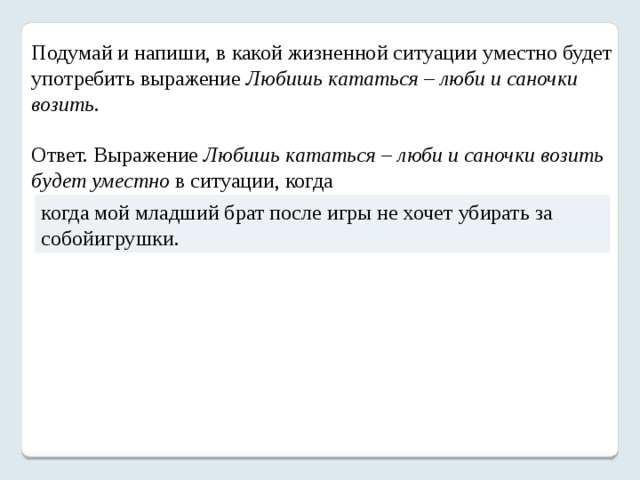 Подумай и напиши, в какой жизненной ситуации уместно будет употребить выражение Любишь кататься – люби и саночки возить.

Ответ. Выражение Любишь кататься – люби и саночки возить будет уместно в ситуации, когда

когда мой младший брат после игры не хочет убирать за собойигрушки.